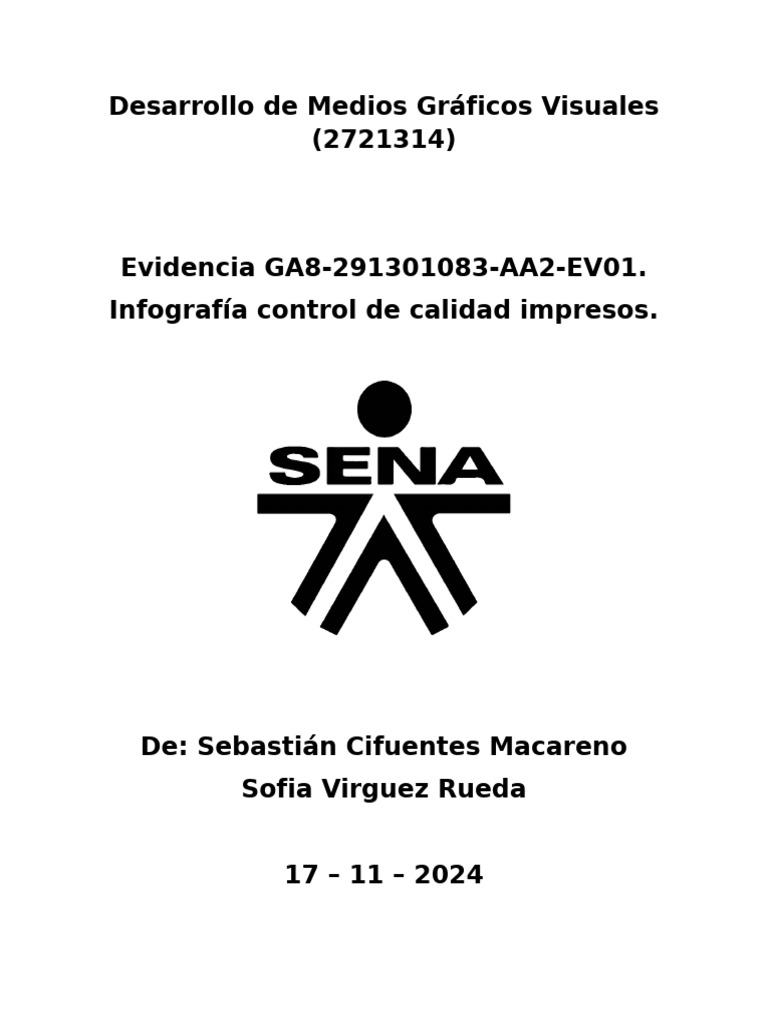 Desarrollo de Medios Gráficos Visuales
(2721314)

Evidencia GA8-291301083-AA2-EV01.
Infografía control de calidad impresos.

SENA

De: Sebastián Cifuentes Macareno
Sofia Virguez Rueda

17 – 11 – 2024